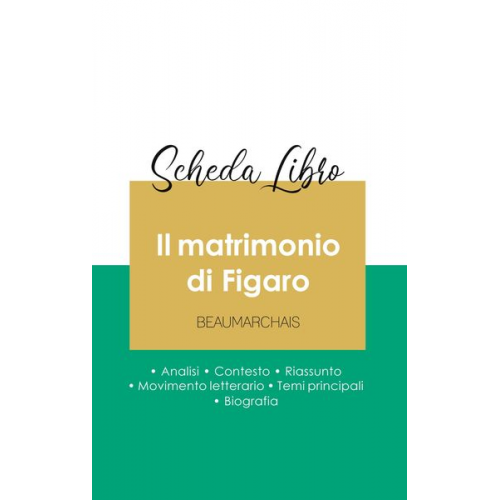 Scheda Libro

Il matrimonio di Figaro

BEAUMARCHAIS

• Analisi • Contesto • Riassunto
• Movimento letterario • Temi principali
• Biografia